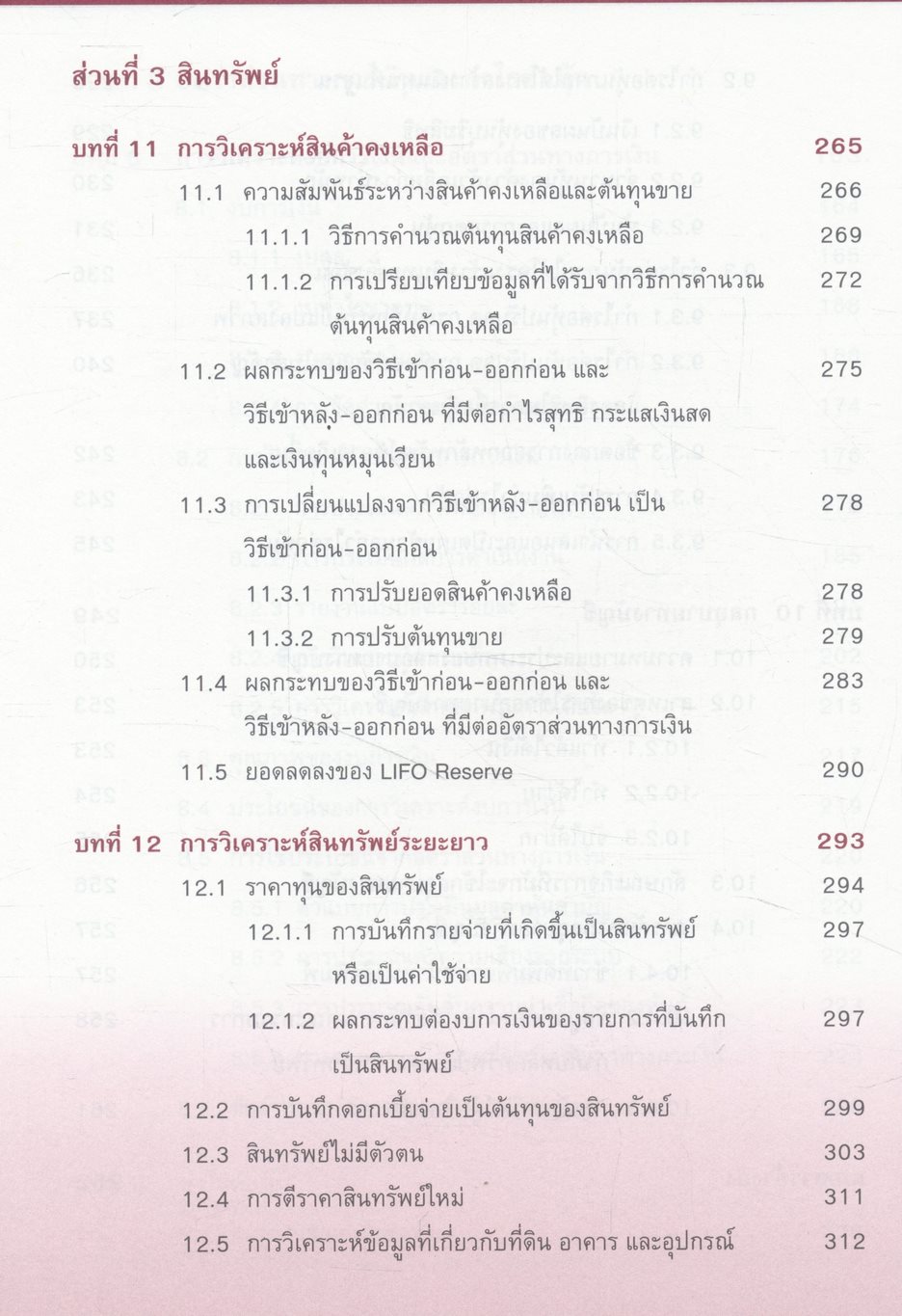 ส่วนที่ 3 สินทรัพย์

บทที่ 11 การวิเคราะห์สินค้าคงเหลือ 265

11.1 ความสัมพันธ์ระหว่างสินค้าคงเหลือและต้นทุนขาย 266

11.1.1 วิธีการคำนวณต้นทุนสินค้าคงเหลือ 269

11.1.2 การเปรียบเทียบข้อมูลที่ได้รับจากวิธีการคำนวณต้นทุนสินค้าคงเหลือ 272

11.2 ผลกระทบของวิธีเข้าก่อน-ออกก่อน และวิธีเข้าหลัง-ออกก่อน ที่มีต่อกำไรสุทธิ กระแสเงินสด และเงินทุนหมุนเวียน 275

11.3 การเปลี่ยนแปลงจากวิธีเข้าหลัง-ออกก่อน เป็นวิธีเข้าก่อน-ออกก่อน 278

11.3.1 การปรับยอดสินค้าคงเหลือ 278

11.3.2 การปรับต้นทุนขาย 279

11.4 ผลกระทบของวิธีเข้าก่อน-ออกก่อน และวิธีเข้าหลัง-ออกก่อน ที่มีต่ออัตราส่วนทางการเงิน 283

11.5 ยอดลดลงของ LIFO Reserve 290

บทที่ 12 การวิเคราะห์สินทรัพย์ระยะยาว 293

12.1 ราคาทุนของสินทรัพย์ 294

12.1.1 การบันทึกรายจ่ายที่เกิดขึ้นเป็นสินทรัพย์หรือเป็นค่าใช้จ่าย 297

12.1.2 ผลกระทบต่องบการเงินของรายการที่บันทึกเป็นสินทรัพย์ 297

12.2 การบันทึกดอกเบี้ยจ่ายเป็นต้นทุนของสินทรัพย์ 299

12.3 สินทรัพย์ไม่มีตัวตน 303

12.4 การตีราคาสินทรัพย์ใหม่ 311

12.5 การวิเคราะห์ข้อมูลที่เกี่ยวกับที่ดิน อาคาร และอุปกรณ์ 312